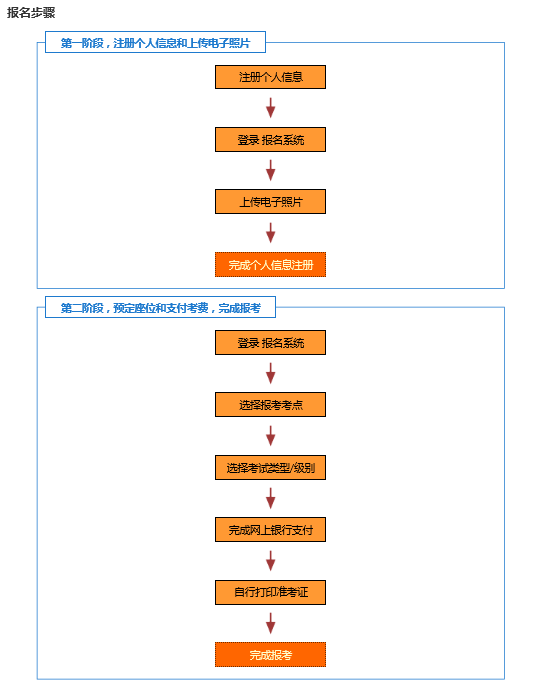 报名步骤

第一阶段，注册个人信息和上传电子照片

注册个人信息

登录 报名系统

上传电子照片

完成个人信息注册

第二阶段，预定座位和支付考费，完成报考

登录 报名系统

选择报考考点

选择考试类型/级别

完成网上银行支付

自行打印准考证

完成报考